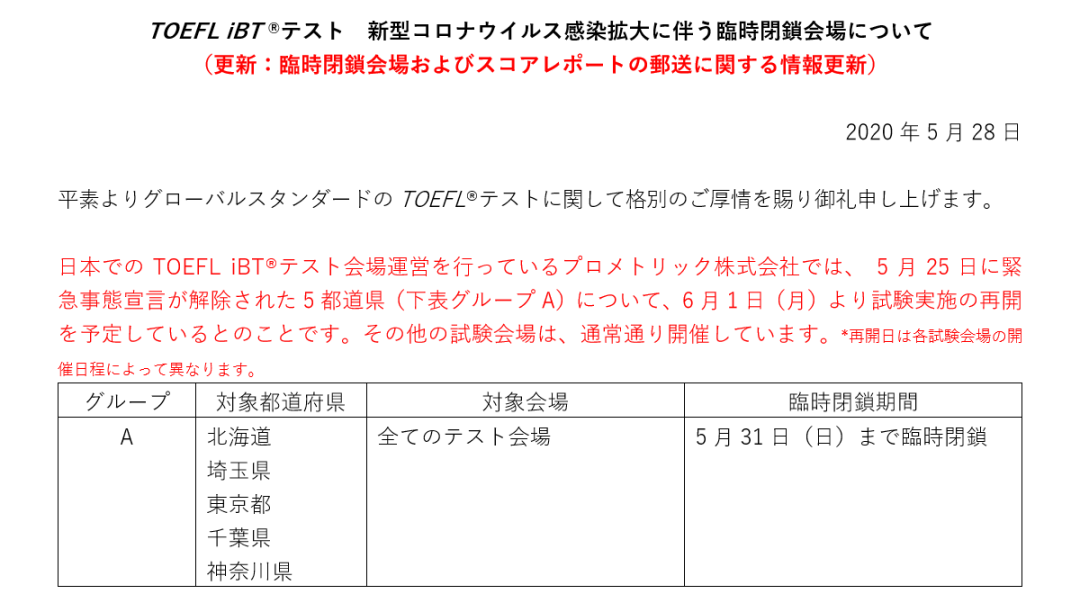 TOEFL iBT®テスト　新型コロナウイルス感染拡大に伴う臨時閉鎖会場について
（更新：臨時閉鎖会場およびスコアレポートの郵送に関する情報更新）

2020年5月28日

平素よりグローバルスタンダードのTOEFL®テストに関して格別のご厚情を賜り御礼申し上げます。

日本でのTOEFL iBT®テスト会場運営を行っているプロメトリック株式会社では、5月25日に緊急事態宣言が解除された5都道県（下表グループA）について、6月1日（月）より試験実施の再開を予定しているとのことです。その他の試験会場は、通常通り開催しています。*再開日は各試験会場の開催日程によって異なります。

| グループ | 対象都道府県 | 対象会場 | 臨時閉鎖期間 |
|---|---|---|---|
| A | 北海道 埼玉県 東京都 千葉県 神奈川県 | 全てのテスト会場 | 5月31日（日）まで臨時閉鎖 |